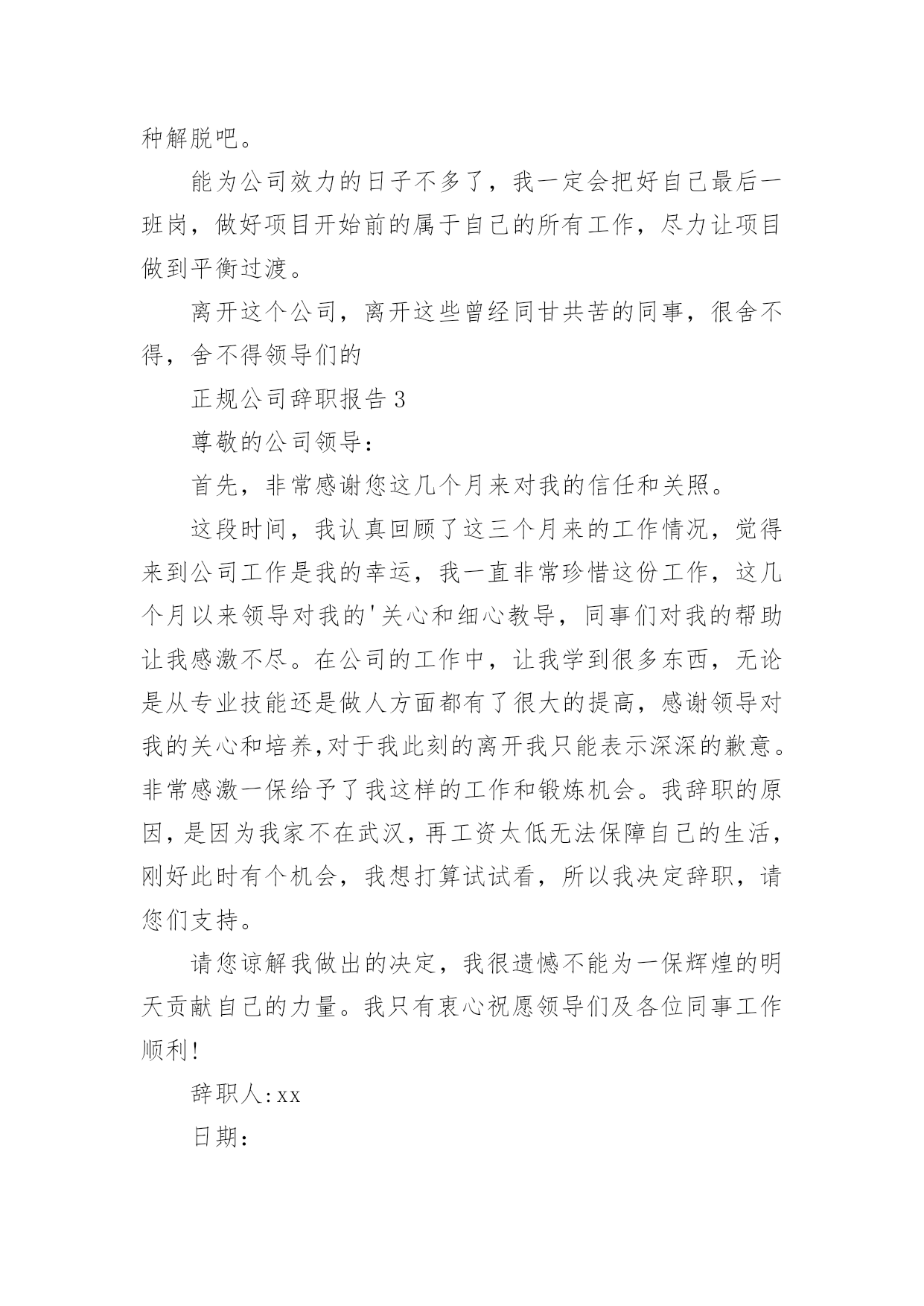 种解脱吧。

能为公司效力的日子不多了，我一定会把好自己最后一班岗，做好项目开始前的属于自己的所有工作，尽力让项目做到平衡过渡。

离开这个公司，离开这些曾经同甘共苦的同事，很舍不得，舍不得领导们的

正规公司辞职报告 3

尊敬的公司领导：

首先，非常感谢您这几个月来对我的信任和关照。

这段时间，我认真回顾了这三个月来的工作情况，觉得来到公司工作是我的幸运，我一直非常珍惜这份工作，这几个月以来领导对我的'关心和细心教导，同事们对我的帮助让我感激不尽。在公司的工作中，让我学到很多东西，无论是从专业技能还是做人方面都有了很大的提高，感谢领导对我的关心和培养,对于我此刻的离开我只能表示深深的歉意。非常感激一保给予了我这样的工作和锻炼机会。我辞职的原因，是因为我家不在武汉，再工资太低无法保障自己的生活，刚好此时有个机会，我想打算试试看，所以我决定辞职，请您们支持。

请您谅解我做出的决定，我很遗憾不能为一保辉煌的明天贡献自己的力量。我只有衷心祝愿领导们及各位同事工作顺利!

辞职人:xx

日期：